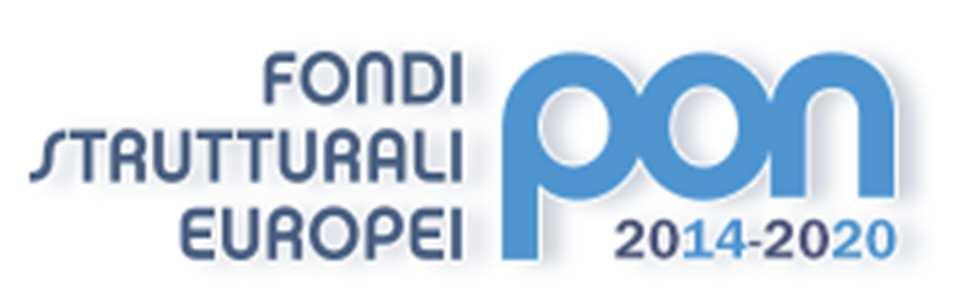 FONDI
STRUTTURALI
EUROPEI

pon
2014-2020